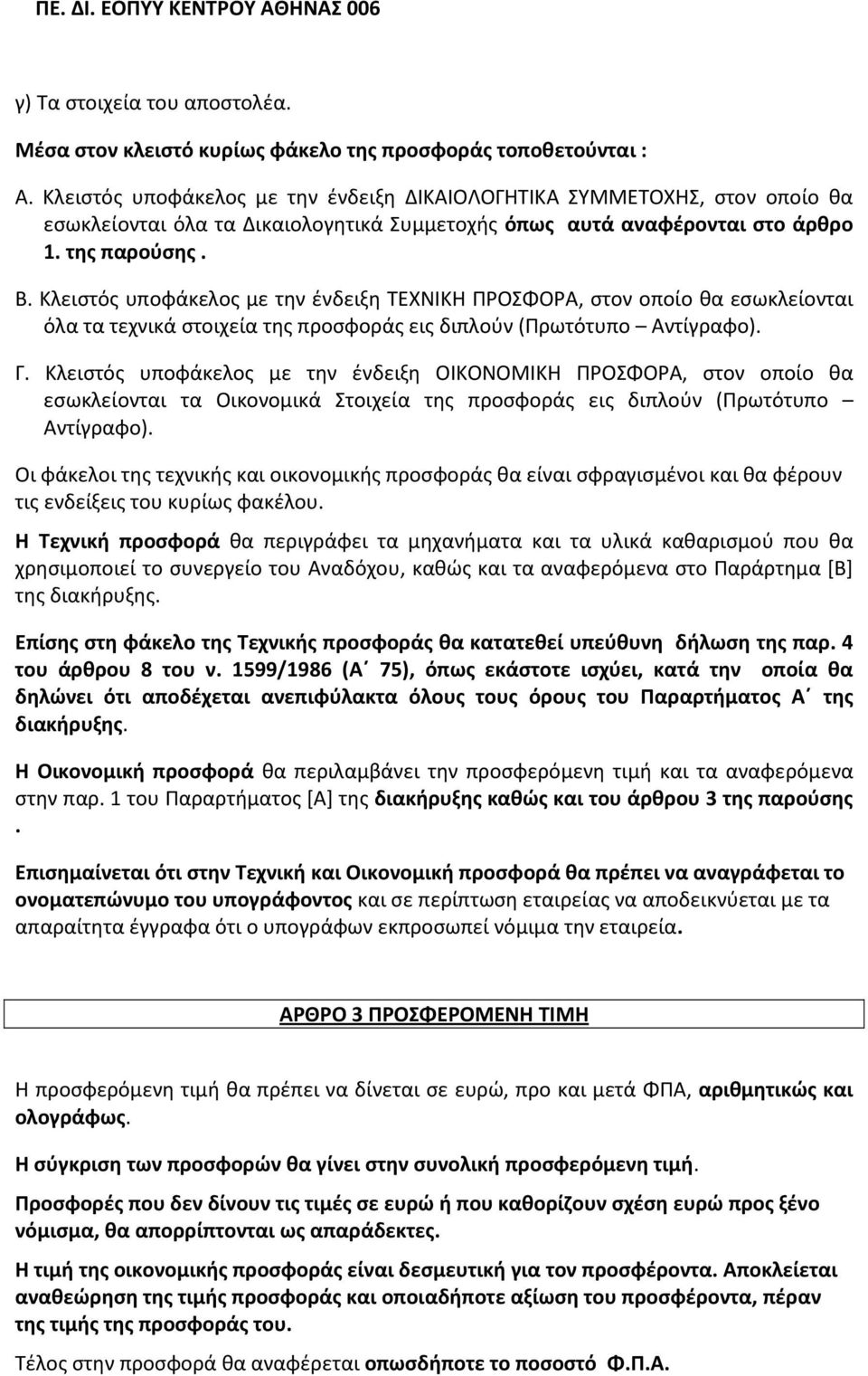 ΠΕ. ΔΙ. ΕΟΠΥΥ ΚΕΝΤΡΟΥ ΑΘΗΝΑΣ 006

γ) Τα στοιχεία του αποστολέα.

Μέσα στον κλειστό κυρίως φάκελο της προσφοράς τοποθετούνται :

Α. Κλειστός υποφάκελος με την ένδειξη ΔΙΚΑΙΟΛΟΓΗΤΙΚΑ ΣΥΜΜΕΤΟΧΗΣ, στον οποίο θα εσωκλείονται όλα τα Δικαιολογητικά Συμμετοχής όπως αυτά αναφέρονται στο άρθρο 1. της παρούσης .

Β. Κλειστός υποφάκελος με την ένδειξη ΤΕΧΝΙΚΗ ΠΡΟΣΦΟΡΑ, στον οποίο θα εσωκλείονται όλα τα τεχνικά στοιχεία της προσφοράς εις διπλούν (Πρωτότυπο – Αντίγραφο).

Γ. Κλειστός υποφάκελος με την ένδειξη ΟΙΚΟΝΟΜΙΚΗ ΠΡΟΣΦΟΡΑ, στον οποίο θα εσωκλείονται τα Οικονομικά Στοιχεία της προσφοράς εις διπλούν (Πρωτότυπο – Αντίγραφο).

Οι φάκελοι της τεχνικής και οικονομικής προσφοράς θα είναι σφραγισμένοι και θα φέρουν τις ενδείξεις του κυρίως φακέλου.

Η Τεχνική προσφορά θα περιγράφει τα μηχανήματα και τα υλικά καθαρισμού που θα χρησιμοποιεί το συνεργείο του Αναδόχου, καθώς και τα αναφερόμενα στο Παράρτημα [Β] της διακήρυξης.

Επίσης στη φάκελο της Τεχνικής προσφοράς θα κατατεθεί υπεύθυνη δήλωση της παρ. 4 του άρθρου 8 του ν. 1599/1986 (Α΄ 75), όπως εκάστοτε ισχύει, κατά την οποία θα δηλώνει ότι αποδέχεται ανεπιφύλακτα όλους τους όρους του Παραρτήματος Α΄ της διακήρυξης.

Η Οικονομική προσφορά θα περιλαμβάνει την προσφερόμενη τιμή και τα αναφερόμενα στην παρ. 1 του Παραρτήματος [Α] της διακήρυξης καθώς και του άρθρου 3 της παρούσης .

Επισημαίνεται ότι στην Τεχνική και Οικονομική προσφορά θα πρέπει να αναγράφεται το ονοματεπώνυμο του υπογράφοντος και σε περίπτωση εταιρείας να αποδεικνύεται με τα απαραίτητα έγγραφα ότι ο υπογράφων εκπροσωπεί νόμιμα την εταιρεία.

ΑΡΘΡΟ 3 ΠΡΟΣΦΕΡΟΜΕΝΗ ΤΙΜΗ

Η προσφερόμενη τιμή θα πρέπει να δίνεται σε ευρώ, προ και μετά ΦΠΑ, αριθμητικώς και ολογράφως.

Η σύγκριση των προσφορών θα γίνει στην συνολική προσφερόμενη τιμή.

Προσφορές που δεν δίνουν τις τιμές σε ευρώ ή που καθορίζουν σχέση ευρώ προς ξένο νόμισμα, θα απορρίπτονται ως απαράδεκτες.

Η τιμή της οικονομικής προσφοράς είναι δεσμευτική για τον προσφέροντα. Αποκλείεται αναθεώρηση της τιμής προσφοράς και οποιαδήποτε αξίωση του προσφέροντα, πέραν της τιμής της προσφοράς του.

Τέλος στην προσφορά θα αναφέρεται οπωσδήποτε το ποσοστό Φ.Π.Α.